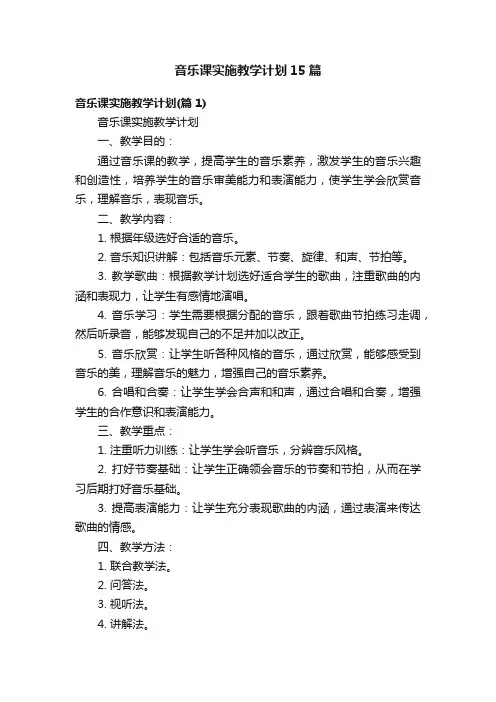 音乐课实施教学计划15篇

音乐课实施教学计划(篇1)

音乐课实施教学计划

一、教学目的：

通过音乐课的教学，提高学生的音乐素养，激发学生的音乐兴趣和创造性，培养学生的音乐审美能力和表演能力，使学生学会欣赏音乐，理解音乐，表现音乐。

二、教学内容：

1. 根据年级选好合适的音乐。

2. 音乐知识讲解：包括音乐元素、节奏、旋律、和声、节拍等。

3. 教学歌曲：根据教学计划选好适合学生的歌曲，注重歌曲的内涵和表现力，让学生有感情地演唱。

4. 音乐学习：学生需要根据分配的音乐，跟着歌曲节拍练习走调，然后听录音，能够发现自己的不足并加以改正。

5. 音乐欣赏：让学生听各种风格的音乐，通过欣赏，能够感受到音乐的美，理解音乐的魅力，增强自己的音乐素养。

6. 合唱和合奏：让学生学会合声和和声，通过合唱和合奏，增强学生的合作意识和表演能力。

三、教学重点：

1. 注重听力训练：让学生学会听音乐，分辨音乐风格。

2. 打好节奏基础：让学生正确领会音乐的节奏和节拍，从而在学习后期打好音乐基础。

3. 提高表演能力：让学生充分表现歌曲的内涵，通过表演来传达歌曲的情感。

四、教学方法：

1. 联合教学法。

2. 问答法。

3. 视听法。

4. 讲解法。